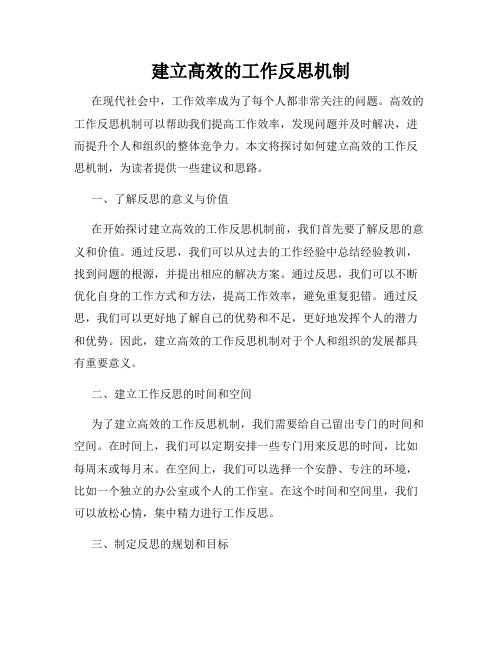 建立高效的工作反思机制

在现代社会中，工作效率成为了每个人都非常关注的问题。高效的工作反思机制可以帮助我们提高工作效率，发现问题并及时解决，进而提升个人和组织的整体竞争力。本文将探讨如何建立高效的工作反思机制，为读者提供一些建议和思路。

一、了解反思的意义与价值

在开始探讨建立高效的工作反思机制前，我们首先要了解反思的意义和价值。通过反思，我们可以从过去的工作经验中总结经验教训，找到问题的根源，并提出相应的解决方案。通过反思，我们可以不断优化自身的工作方式和方法，提高工作效率，避免重复犯错。通过反思，我们可以更好地了解自己的优势和不足，更好地发挥个人的潜力和优势。因此，建立高效的工作反思机制对于个人和组织的发展都具有重要意义。

二、建立工作反思的时间和空间

为了建立高效的工作反思机制，我们需要给自己留出专门的时间和空间。在时间上，我们可以定期安排一些专门用来反思的时间，比如每周末或每月末。在空间上，我们可以选择一个安静、专注的环境，比如一个独立的办公室或个人的工作室。在这个时间和空间里，我们可以放松心情，集中精力进行工作反思。

三、制定反思的规划和目标